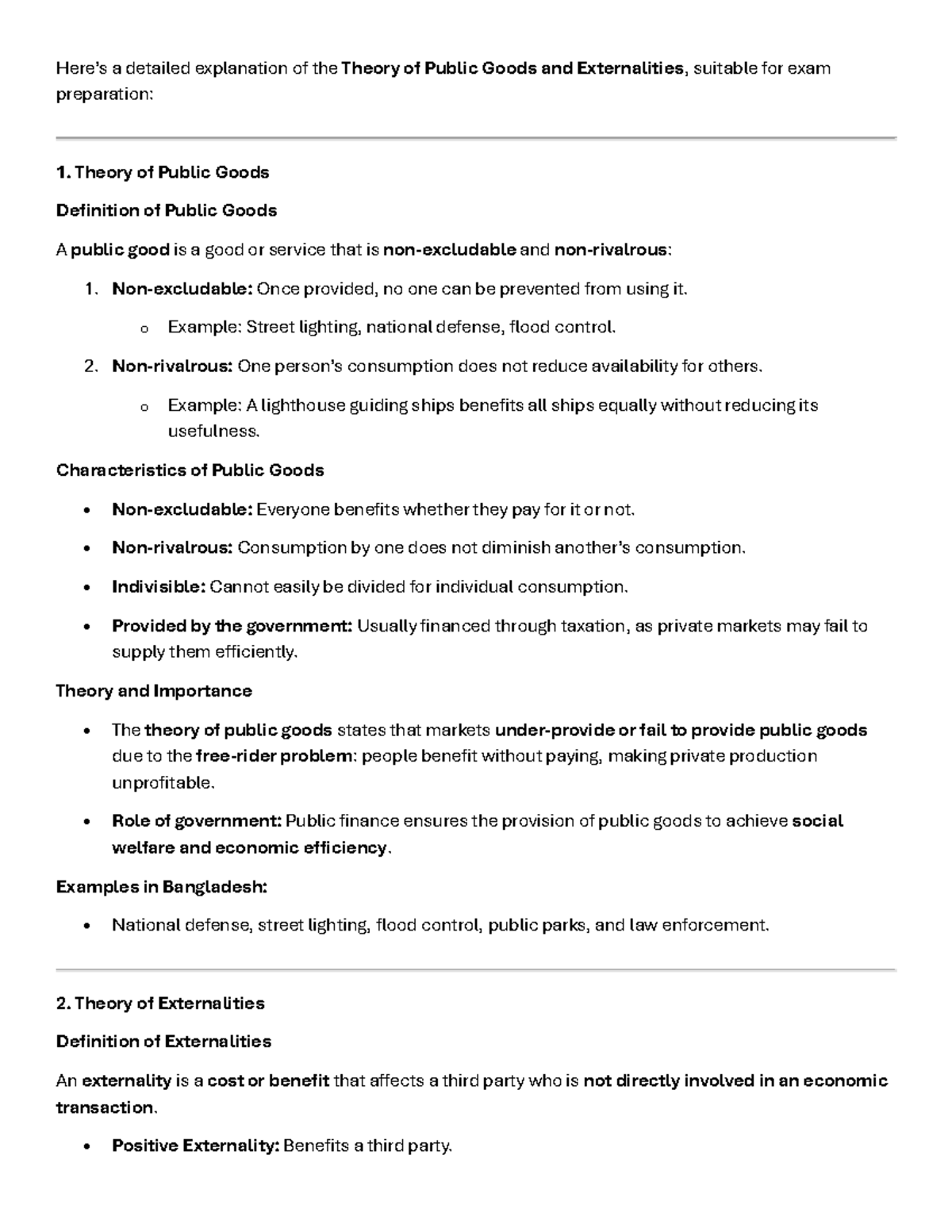 Here's a detailed explanation of the Theory of Public Goods and Externalities, suitable for exam preparation:

1. Theory of Public Goods

Definition of Public Goods

A public good is a good or service that is non-excludable and non-rivalrous:

1. Non-excludable: Once provided, no one can be prevented from using it.

o Example: Street lighting, national defense, flood control.

2. Non-rivalrous: One person's consumption does not reduce availability for others.

o Example: A lighthouse guiding ships benefits all ships equally without reducing its usefulness.

Characteristics of Public Goods

• Non-excludable: Everyone benefits whether they pay for it or not.

• Non-rivalrous: Consumption by one does not diminish another's consumption.

• Indivisible: Cannot easily be divided for individual consumption.

• Provided by the government: Usually financed through taxation, as private markets may fail to supply them efficiently.

Theory and Importance

• The theory of public goods states that markets under-provide or fail to provide public goods due to the free-rider problem: people benefit without paying, making private production unprofitable.

• Role of government: Public finance ensures the provision of public goods to achieve social welfare and economic efficiency.

Examples in Bangladesh:

• National defense, street lighting, flood control, public parks, and law enforcement.

2. Theory of Externalities

Definition of Externalities

An externality is a cost or benefit that affects a third party who is not directly involved in an economic transaction.

• Positive Externality: Benefits a third party.